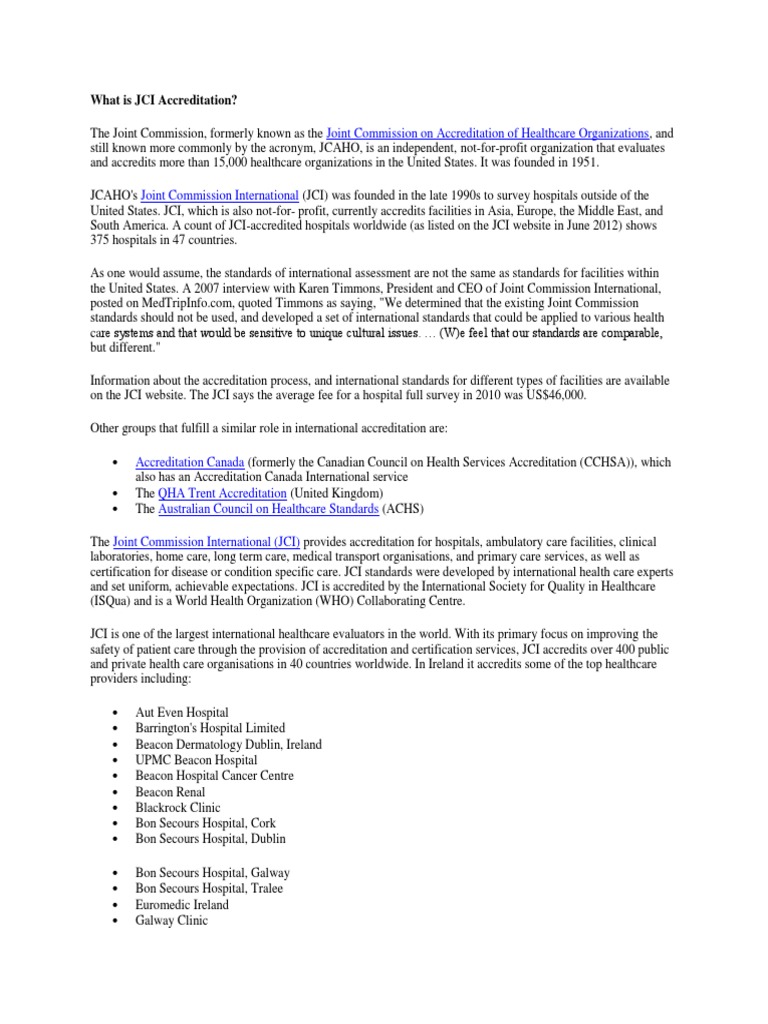 What is JCI Accreditation?

The Joint Commission, formerly known as the Joint Commission on Accreditation of Healthcare Organizations, and still known more commonly by the acronym, JCAHO, is an independent, not-for-profit organization that evaluates and accredits more than 15,000 healthcare organizations in the United States. It was founded in 1951.

JCAHO's Joint Commission International (JCI) was founded in the late 1990s to survey hospitals outside of the United States. JCI, which is also not-for- profit, currently accredits facilities in Asia, Europe, the Middle East, and South America. A count of JCI-accredited hospitals worldwide (as listed on the JCI website in June 2012) shows 375 hospitals in 47 countries.

As one would assume, the standards of international assessment are not the same as standards for facilities within the United States. A 2007 interview with Karen Timmons, President and CEO of Joint Commission International, posted on MedTripInfo.com, quoted Timmons as saying, "We determined that the existing Joint Commission standards should not be used, and developed a set of international standards that could be applied to various health care systems and that would be sensitive to unique cultural issues. … (W)e feel that our standards are comparable, but different."

Information about the accreditation process, and international standards for different types of facilities are available on the JCI website. The JCI says the average fee for a hospital full survey in 2010 was US$46,000.

Other groups that fulfill a similar role in international accreditation are:

• Accreditation Canada (formerly the Canadian Council on Health Services Accreditation (CCHSA)), which also has an Accreditation Canada International service
• The QHA Trent Accreditation (United Kingdom)
• The Australian Council on Healthcare Standards (ACHS)

The Joint Commission International (JCI) provides accreditation for hospitals, ambulatory care facilities, clinical laboratories, home care, long term care, medical transport organisations, and primary care services, as well as certification for disease or condition specific care. JCI standards were developed by international health care experts and set uniform, achievable expectations. JCI is accredited by the International Society for Quality in Healthcare (ISQua) and is a World Health Organization (WHO) Collaborating Centre.

JCI is one of the largest international healthcare evaluators in the world. With its primary focus on improving the safety of patient care through the provision of accreditation and certification services, JCI accredits over 400 public and private health care organisations in 40 countries worldwide. In Ireland it accredits some of the top healthcare providers including:

• Aut Even Hospital
• Barrington's Hospital Limited
• Beacon Dermatology Dublin, Ireland
• UPMC Beacon Hospital
• Beacon Hospital Cancer Centre
• Beacon Renal
• Blackrock Clinic
• Bon Secours Hospital, Cork
• Bon Secours Hospital, Dublin

• Bon Secours Hospital, Galway
• Bon Secours Hospital, Tralee
• Euromedic Ireland
• Galway Clinic